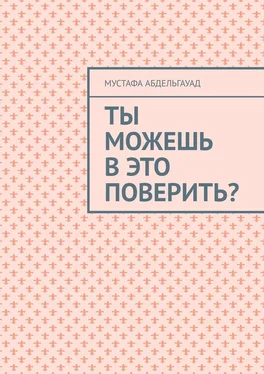 МУСТАФА АБДЕЛЬГАУАД

ТЫ
МОЖЕШЬ
В ЭТО
ПОВЕРИТЬ?